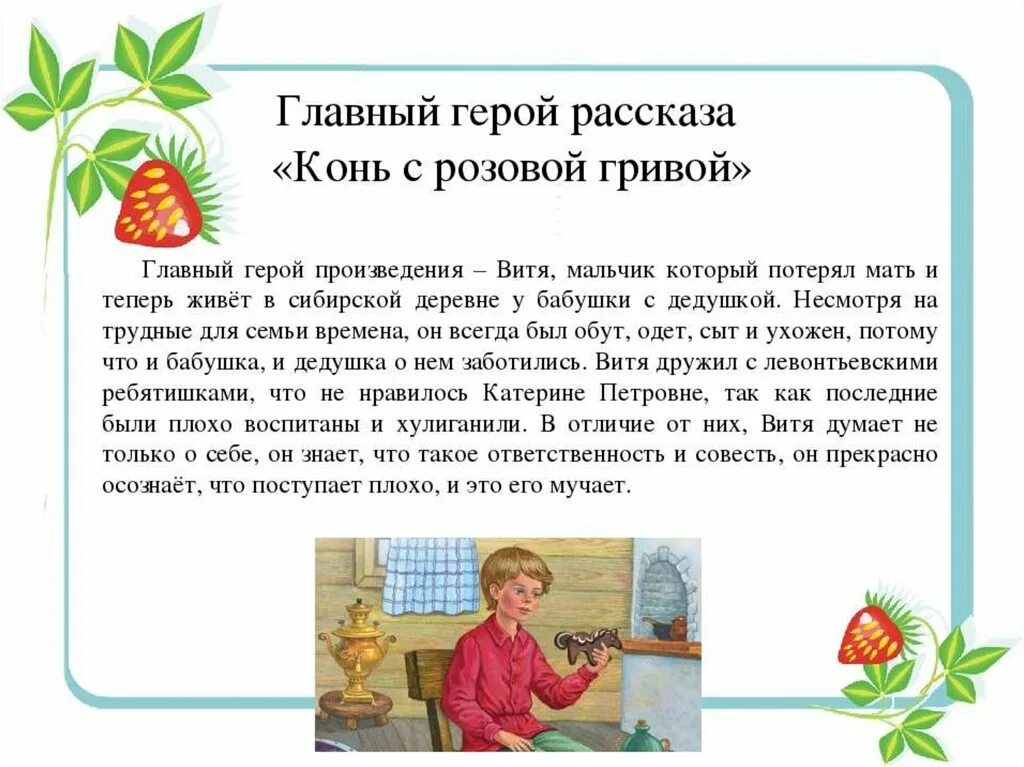 Главный герой рассказа
«Конь с розовой гривой»

Главный герой произведения – Витя, мальчик который потерял мать и теперь живёт в сибирской деревне у бабушки с дедушкой. Несмотря на трудные для семьи времена, он всегда был обут, одет, сыт и ухожен, потому что и бабушка, и дедушка о нем заботились. Витя дружил с левонтьевскими ребятишками, что не нравилось Катерине Петровне, так как последние были плохо воспитаны и хулиганили. В отличие от них, Витя думает не только о себе, он знает, что такое ответственность и совесть, он прекрасно осознаёт, что поступает плохо, и это его мучает.